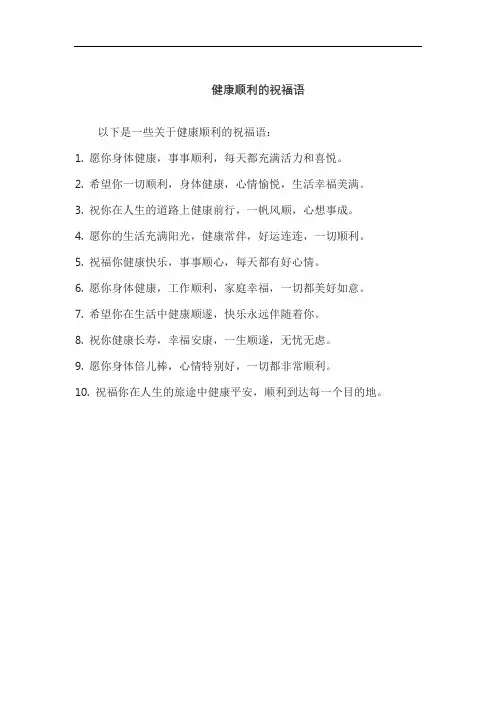 健康顺利的祝福语

以下是一些关于健康顺利的祝福语：

1.愿你身体健康，事事顺利，每天都充满活力和喜悦。

2.希望你一切顺利，身体健康，心情愉悦，生活幸福美满。

3.祝你在人生的道路上健康前行，一帆风顺，心想事成。

4.愿你的生活充满阳光，健康常伴，好运连连，一切顺利。

5.祝福你健康快乐，事事顺心，每天都有好心情。

6.愿你身体健康，工作顺利，家庭幸福，一切都美好如意。

7.希望你在生活中健康顺遂，快乐永远伴随着你。

8.祝你健康长寿，幸福安康，一生顺遂，无忧无虑。

9.愿你身体倍儿棒，心情特别好，一切都非常顺利。

10.祝福你在人生的旅途中健康平安，顺利到达每一个目的地。